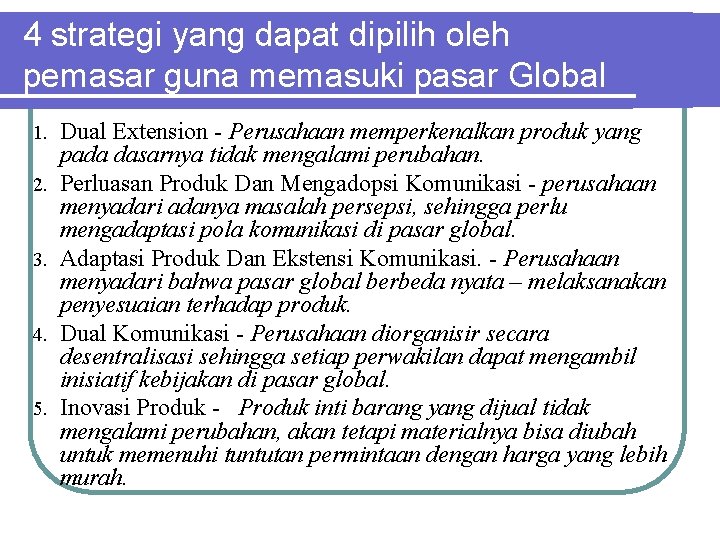 4 strategi yang dapat dipilih oleh pemasar guna memasuki pasar Global

1. Dual Extension - Perusahaan memperkenalkan produk yang pada dasarnya tidak mengalami perubahan.
2. Perluasan Produk Dan Mengadopsi Komunikasi - perusahaan menyadari adanya masalah persepsi, sehingga perlu mengadaptasi pola komunikasi di pasar global.
3. Adaptasi Produk Dan Ekstensi Komunikasi. - Perusahaan menyadari bahwa pasar global berbeda nyata – melaksanakan penyesuaian terhadap produk.
4. Dual Komunikasi - Perusahaan diorganisir secara desentralisasi sehingga setiap perwakilan dapat mengambil inisiatif kebijakan di pasar global.
5. Inovasi Produk - Produk inti barang yang dijual tidak mengalami perubahan, akan tetapi materialnya bisa diubah untuk memenuhi tuntutan permintaan dengan harga yang lebih murah.